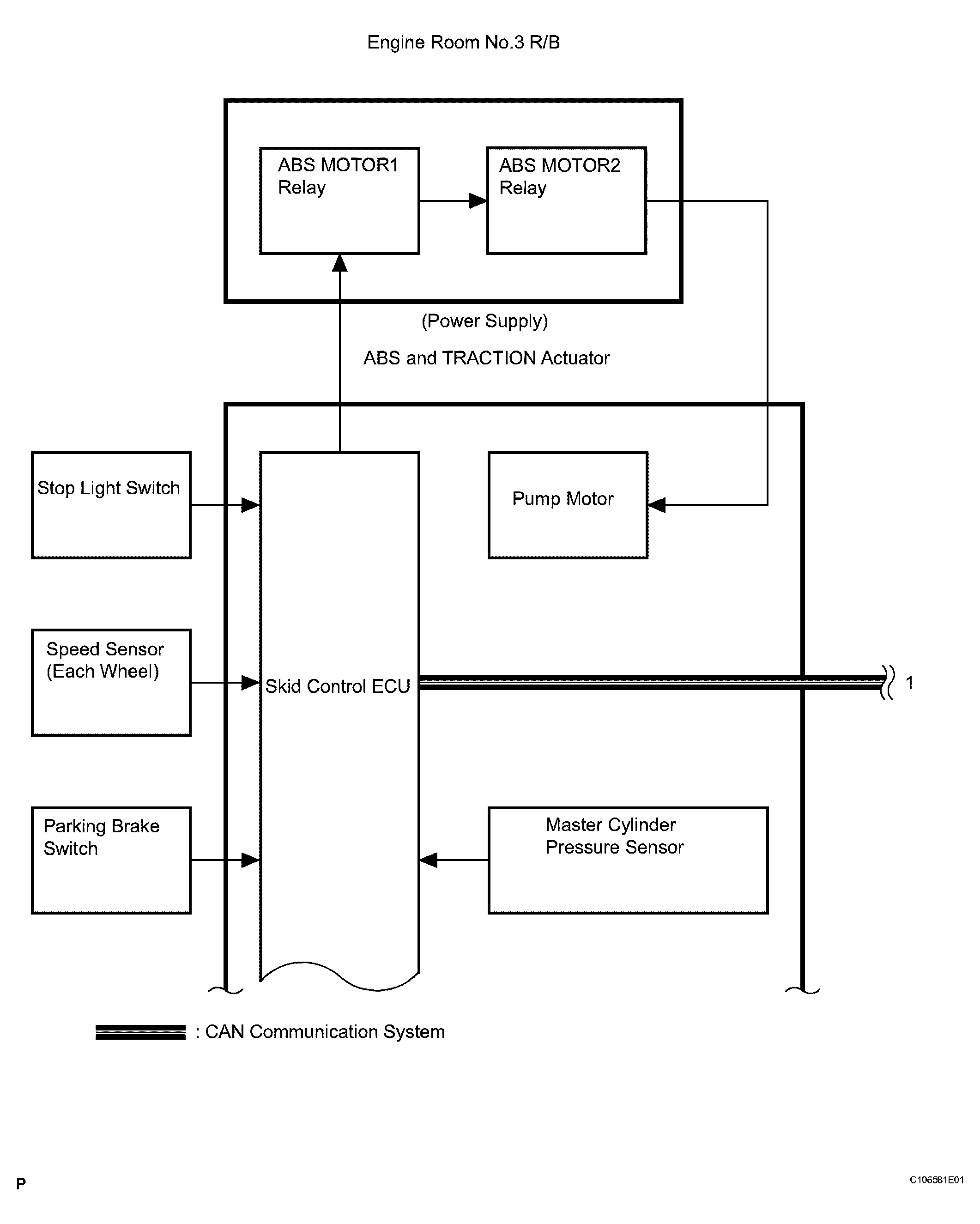 Engine Room No.3 R/B

ABS MOTOR1 Relay

ABS MOTOR2 Relay

(Power Supply)

ABS and TRACTION Actuator

Stop Light Switch

Pump Motor

Speed Sensor (Each Wheel)

Skid Control ECU

1

Parking Brake Switch

Master Cylinder Pressure Sensor

: CAN Communication System

P

C106581E01